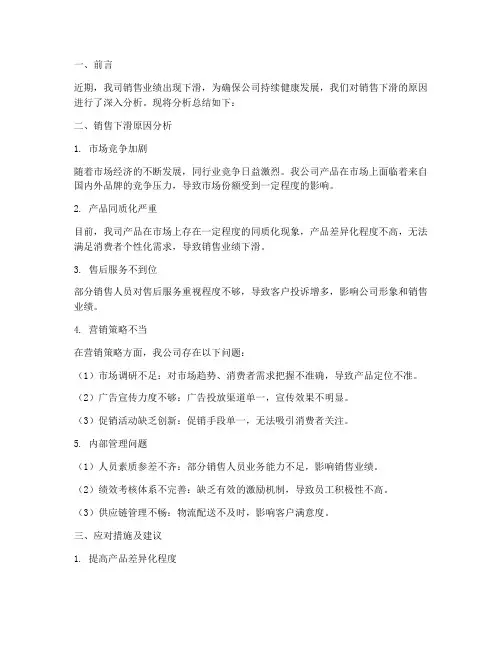 一、前言

近期，我司销售业绩出现下滑，为确保公司持续健康发展，我们对销售下滑的原因进行了深入分析。现将分析总结如下：

二、销售下滑原因分析

1. 市场竞争加剧

随着市场经济的不断发展，同行业竞争日益激烈。我公司产品在市场上面临着来自国内外品牌的竞争压力，导致市场份额受到一定程度的影响。

2. 产品同质化严重

目前，我司产品在市场上存在一定程度的同质化现象，产品差异化程度不高，无法满足消费者个性化需求，导致销售业绩下滑。

3. 售后服务不到位

部分销售人员对售后服务重视程度不够，导致客户投诉增多，影响公司形象和销售业绩。

4. 营销策略不当

在营销策略方面，我公司存在以下问题：

（1）市场调研不足：对市场趋势、消费者需求把握不准确，导致产品定位不准。

（2）广告宣传力度不够：广告投放渠道单一，宣传效果不明显。

（3）促销活动缺乏创新：促销手段单一，无法吸引消费者关注。

5. 内部管理问题

（1）人员素质参差不齐：部分销售人员业务能力不足，影响销售业绩。

（2）绩效考核体系不完善：缺乏有效的激励机制，导致员工积极性不高。

（3）供应链管理不畅：物流配送不及时，影响客户满意度。

三、应对措施及建议

1. 提高产品差异化程度